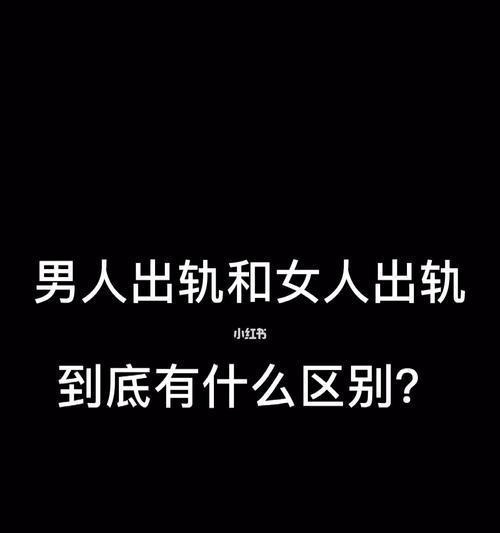 男人出轨和女人出轨

小红书

到底有什么区别?